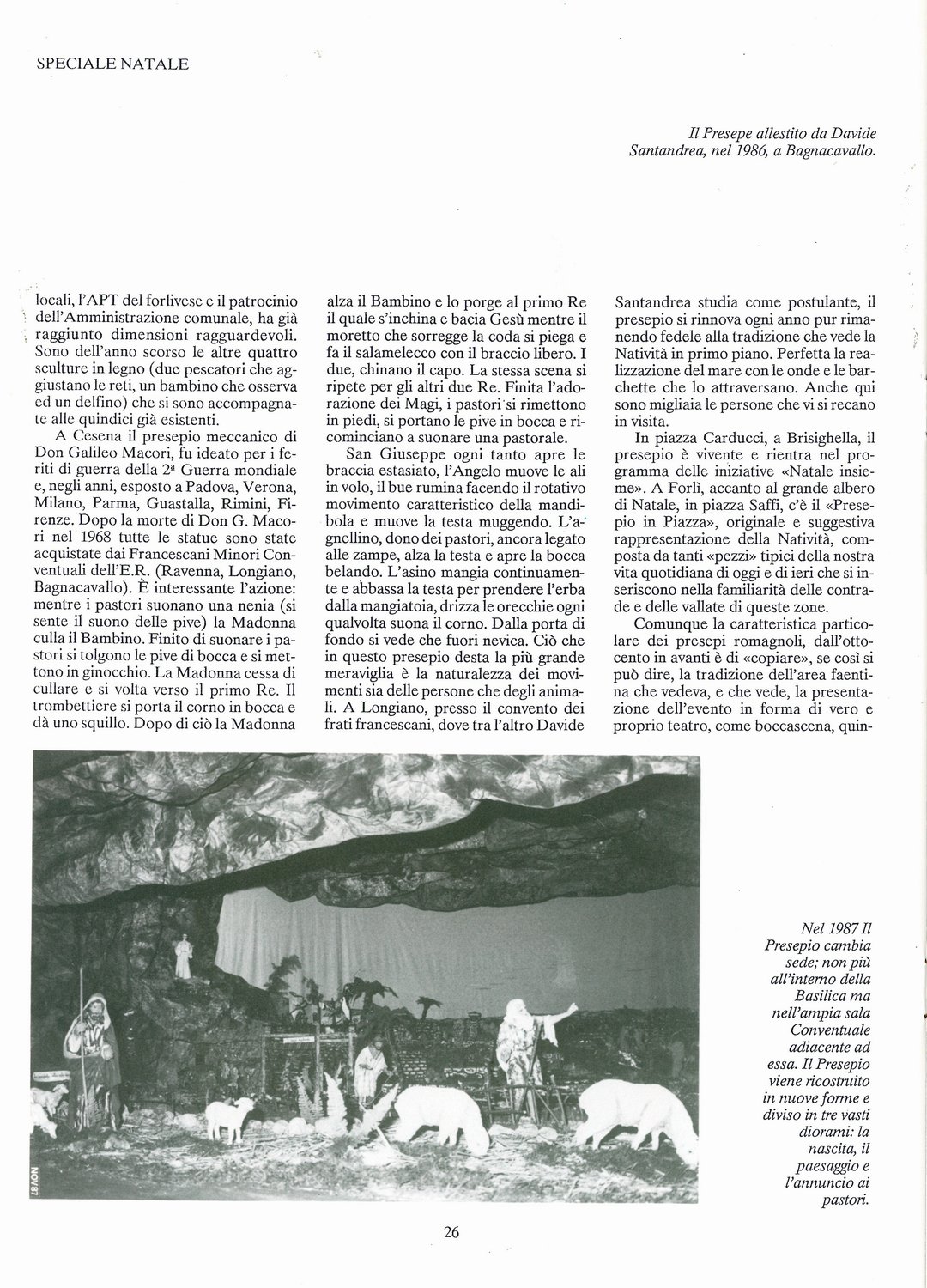 SPECIALE NATALE

Il Presepe allestito da Davide Santandrea, nel 1986, a Bagnacavallo.

locali, l'APT del forlivese e il patrocinio dell'Amministrazione comunale, ha già raggiunto dimensioni ragguardevoli. Sono dell'anno scorso le altre quattro sculture in legno (due pescatori che aggiustano le reti, un bambino che osserva ed un delfino) che si sono accompagnate alle quindici già esistenti.

A Cesena il presepio meccanico di Don Galileo Macori, fu ideato per i feriti di guerra della 2ª Guerra mondiale e, negli anni, esposto a Padova, Verona, Milano, Parma, Guastalla, Rimini, Firenze. Dopo la morte di Don G. Macori nel 1968 tutte le statue sono state acquistate dai Francescani Minori Conventuali dell'E.R. (Ravenna, Longiano, Bagnacavallo). È interessante l'azione: mentre i pastori suonano una nenia (si sente il suono delle pive) la Madonna culla il Bambino. Finito di suonare i pastori si tolgono le pive di bocca e si mettono in ginocchio. La Madonna cessa di cullare e si volta verso il primo Re. Il trombettiere si porta il corno in bocca e dà uno squillo. Dopo di ciò la Madonna alza il Bambino e lo porge al primo Re il quale s'inchina e bacia Gesù mentre il moretto che sorregge la coda si piega e fa il salamelecco con il braccio libero. I due, chinano il capo. La stessa scena si ripete per gli altri due Re. Finita l'adorazione dei Magi, i pastori si rimettono in piedi, si portano le pive in bocca e ricominciano a suonare una pastorale.

San Giuseppe ogni tanto apre le braccia estasiato, l'Angelo muove le ali in volo, il bue rumina facendo il rotativo movimento caratteristico della mandibola e muove la testa muggendo. L'agnellino, dono dei pastori, ancora legato alle zampe, alza la testa e apre la bocca belando. L'asino mangia continuamente e abbassa la testa per prendere l'erba dalla mangiatoia, drizza le orecchie ogni qualvolta suona il corno. Dalla porta di fondo si vede che fuori nevica. Ciò che in questo presepio desta la più grande meraviglia è la naturalezza dei movimenti sia delle persone che degli animali. A Longiano, presso il convento dei frati francescani, dove tra l'altro Davide Santandrea studia come postulante, il presepio si rinnova ogni anno pur rimanendo fedele alla tradizione che vede la Natività in primo piano. Perfetta la realizzazione del mare con le onde e le barchette che lo attraversano. Anche qui sono migliaia le persone che vi si recano in visita.

In piazza Carducci, a Brisighella, il presepio è vivente e rientra nel programma delle iniziative «Natale insieme». A Forlì, accanto al grande albero di Natale, in piazza Saffi, c'è il «Presepio in Piazza», originale e suggestiva rappresentazione della Natività, composta da tanti «pezzi» tipici della nostra vita quotidiana di oggi e di ieri che si inseriscono nella familiarità delle contrade e delle vallate di queste zone.

Comunque la caratteristica particolare dei presepi romagnoli, dall'ottocento in avanti è di «copiare», se così si può dire, la tradizione dell'area faentina che vedeva, e che vede, la presentazione dell'evento in forma di vero e proprio teatro, come boccascena, quin-

NOV 87

Nel 1987 Il Presepio cambia sede; non più all'interno della Basilica ma nell'ampia sala Conventuale adiacente ad essa. Il Presepio viene ricostruito in nuove forme e diviso in tre vasti diorami: la nascita, il paesaggio e l'annuncio ai pastori.

26